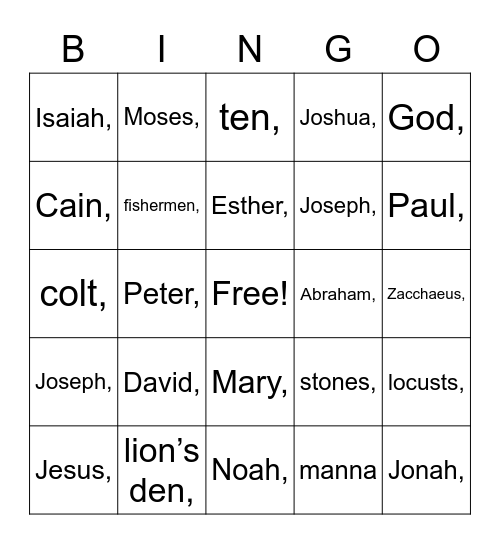 | B | I | N | G | O |
|---|---|---|---|---|
| Isaiah, | Moses, | ten, | Joshua, | God, |
| Cain, | fishermen, | Esther, | Joseph, | Paul, |
| colt, | Peter, | Free! | Abraham, | Zacchaeus, |
| Joseph, | David, | Mary, | stones, | locusts, |
| Jesus, | lion’s den, | Noah, | manna | Jonah, |